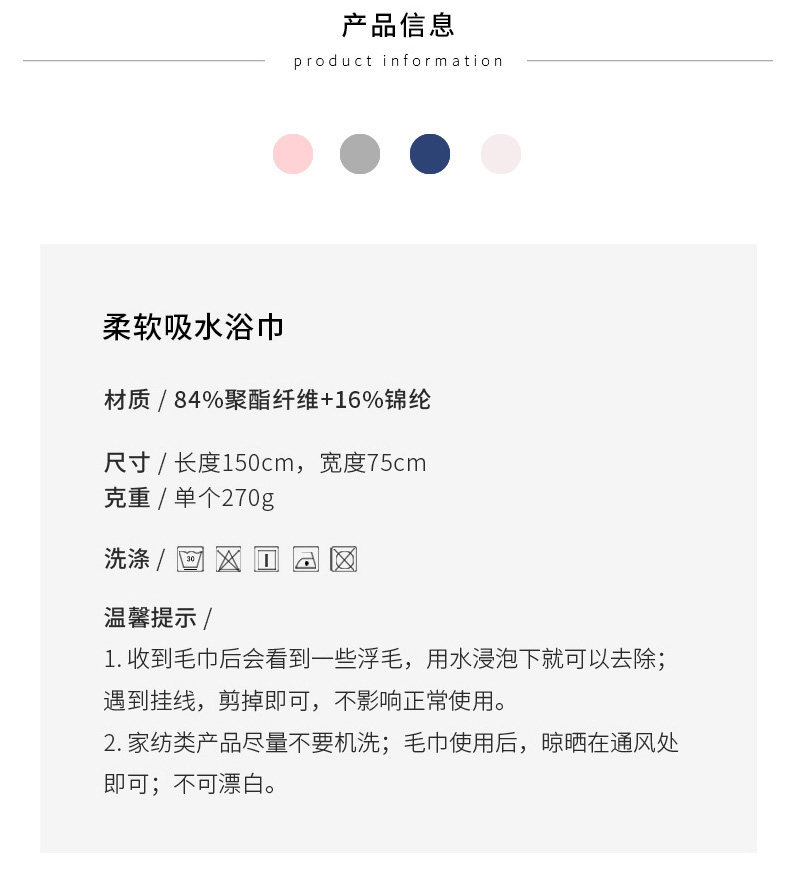 产品信息

product information

柔软吸水浴巾

材质 / 84%聚酯纤维+16%锦纶

尺寸 / 长度150cm，宽度75cm
克重 / 单个270g

洗涤 /

温馨提示 /
1.收到毛巾后会看到一些浮毛，用水浸泡下就可以去除；遇到挂线，剪掉即可，不影响正常使用。
2.家纺类产品尽量不要机洗；毛巾使用后，晾晒在通风处即可；不可漂白。